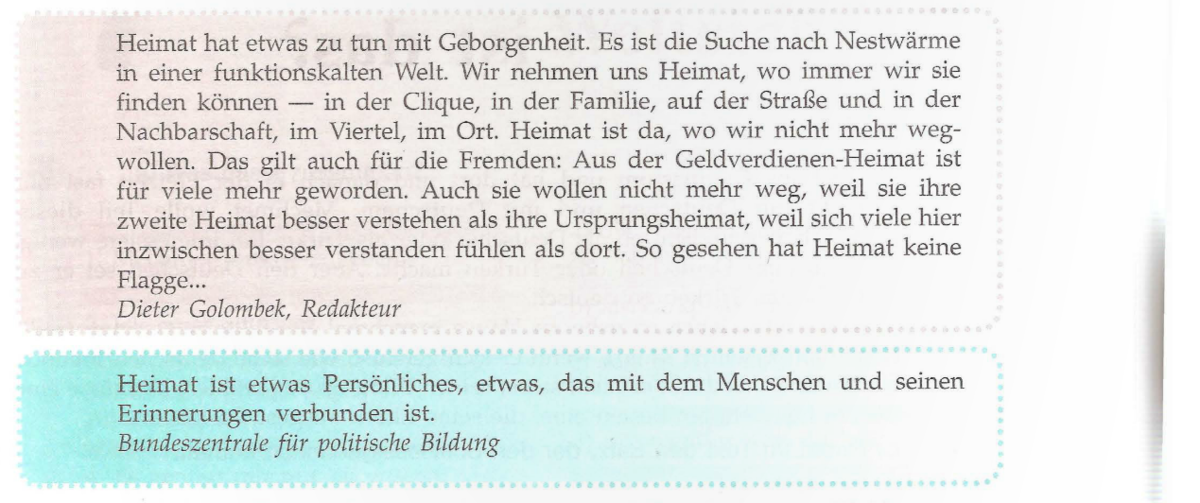 Heimat hat etwas zu tun mit Geborgenheit. Es ist die Suche nach Nestwärme in einer funktionskalten Welt. Wir nehmen uns Heimat, wo immer wir sie finden können — in der Clique, in der Familie, auf der Straße und in der Nachbarschaft, im Viertel, im Ort. Heimat ist da, wo wir nicht mehr wegwollen. Das gilt auch für die Fremden: Aus der Geldverdienen-Heimat ist für viele mehr geworden. Auch sie wollen nicht mehr weg, weil sie ihre zweite Heimat besser verstehen als ihre Ursprungsheimat, weil sich viele hier inzwischen besser verstanden fühlen als dort. So gesehen hat Heimat keine Flagge...
Dieter Golombek, Redakteur

Heimat ist etwas Persönliches, etwas, das mit dem Menschen und seinen Erinnerungen verbunden ist.
Bundeszentrale für politische Bildung